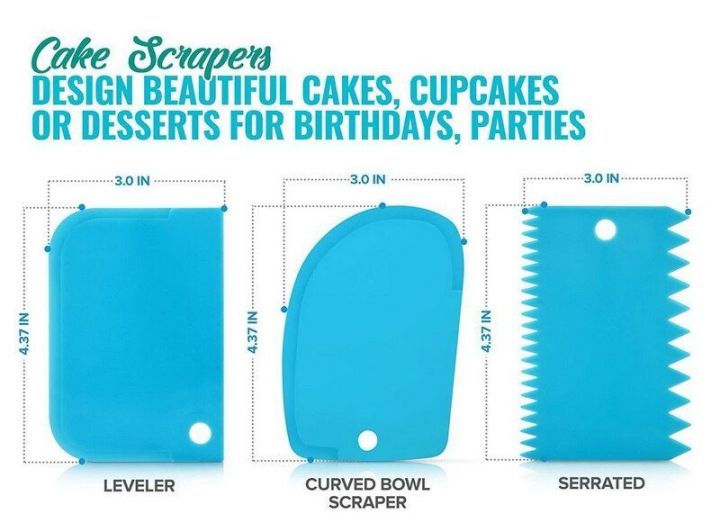 Cake Scrapers
DESIGN BEAUTIFUL CAKES, CUPCAKES OR DESSERTS FOR BIRTHDAYS, PARTIES

3.0 IN
4.37 IN
LEVELER

3.0 IN
4.37 IN
CURVED BOWL SCRAPER

3.0 IN
4.37 IN
SERRATED